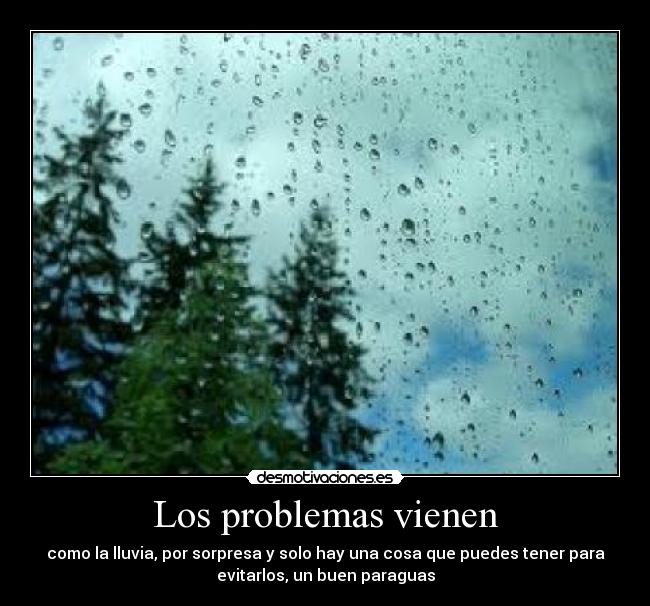 desmotivaciones.es

Los problemas vienen

como la lluvia, por sorpresa y solo hay una cosa que puedes tener para evitarlos, un buen paraguas